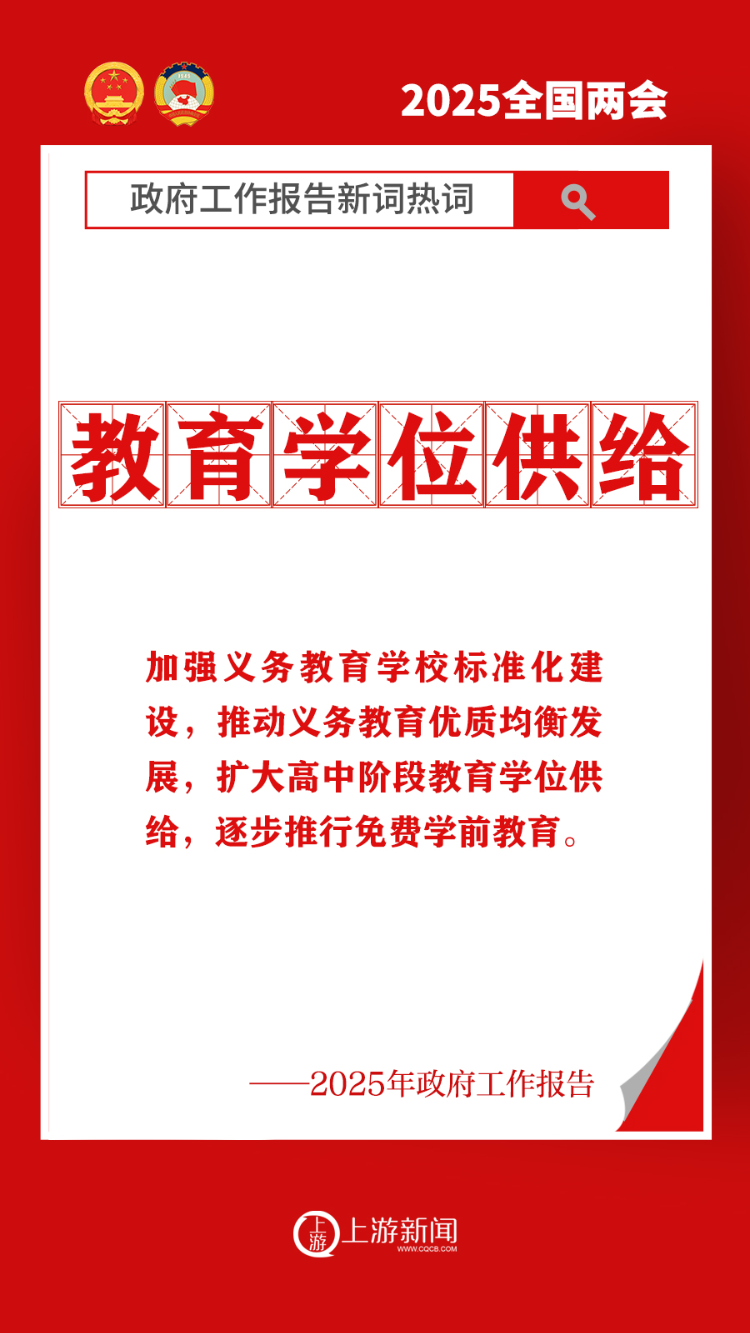 2025全国两会

政府工作报告新词热词

教育学位供给

加强义务教育学校标准化建设，推动义务教育优质均衡发展，扩大高中阶段教育学位供给，逐步推行免费学前教育。

——2025年政府工作报告

上游
上游新闻
WWW.CQCB.COM